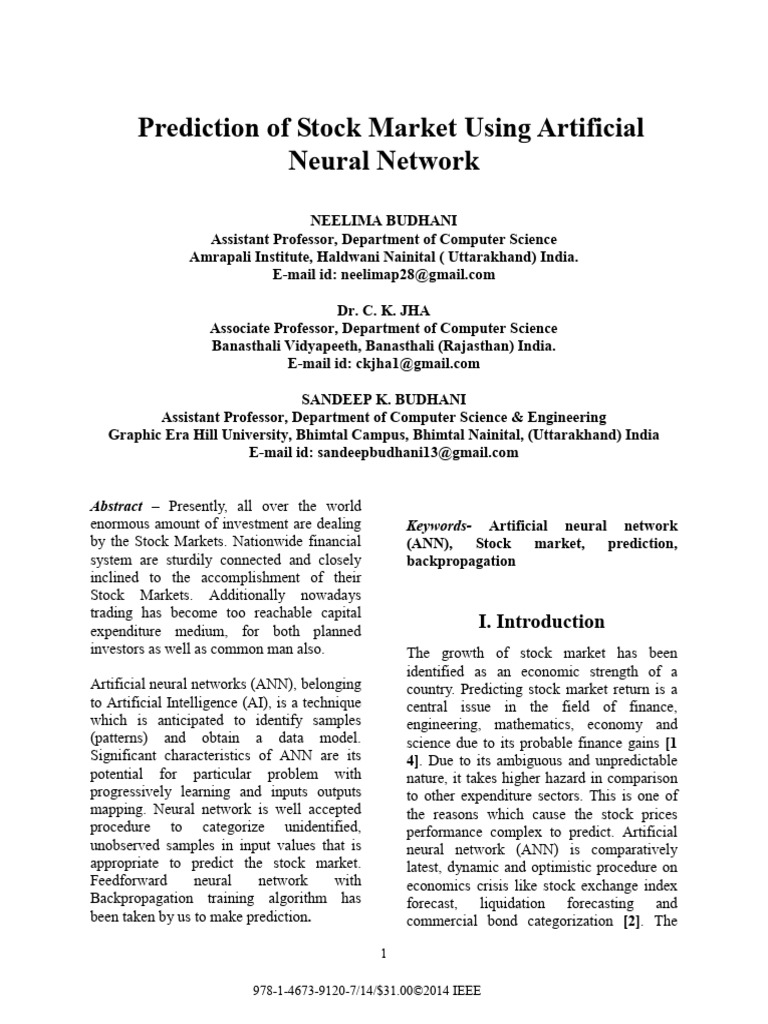 Prediction of Stock Market Using Artificial Neural Network

NEELIMA BUDHANI
Assistant Professor, Department of Computer Science
Amrapali Institute, Haldwani Nainital ( Uttarakhand) India.
E-mail id: neelimap28@gmail.com

Dr. C. K. JHA
Associate Professor, Department of Computer Science
Banasthali Vidyapeeth, Banasthali (Rajasthan) India.
E-mail id: ckjha1@gmail.com

SANDEEP K. BUDHANI
Assistant Professor, Department of Computer Science & Engineering
Graphic Era Hill University, Bhimtal Campus, Bhimtal Nainital, (Uttarakhand) India
E-mail id: sandeepbudhani13@gmail.com

Abstract – Presently, all over the world enormous amount of investment are dealing by the Stock Markets. Nationwide financial system are sturdily connected and closely inclined to the accomplishment of their Stock Markets. Additionally nowadays trading has become too reachable capital expenditure medium, for both planned investors as well as common man also.

Artificial neural networks (ANN), belonging to Artificial Intelligence (AI), is a technique which is anticipated to identify samples (patterns) and obtain a data model. Significant characteristics of ANN are its potential for particular problem with progressively learning and inputs outputs mapping. Neural network is well accepted procedure to categorize unidentified, unobserved samples in input values that is appropriate to predict the stock market. Feedforward neural network with Backpropagation training algorithm has been taken by us to make prediction.

Keywords- Artificial neural network (ANN), Stock market, prediction, backpropagation

I. Introduction

The growth of stock market has been identified as an economic strength of a country. Predicting stock market return is a central issue in the field of finance, engineering, mathematics, economy and science due to its probable finance gains [1 4]. Due to its ambiguous and unpredictable nature, it takes higher hazard in comparison to other expenditure sectors. This is one of the reasons which cause the stock prices performance complex to predict. Artificial neural network (ANN) is comparatively latest, dynamic and optimistic procedure on economics crisis like stock exchange index forecast, liquidation forecasting and commercial bond categorization [2]. The

1

978-1-4673-9120-7/14/$31.00©2014 IEEE